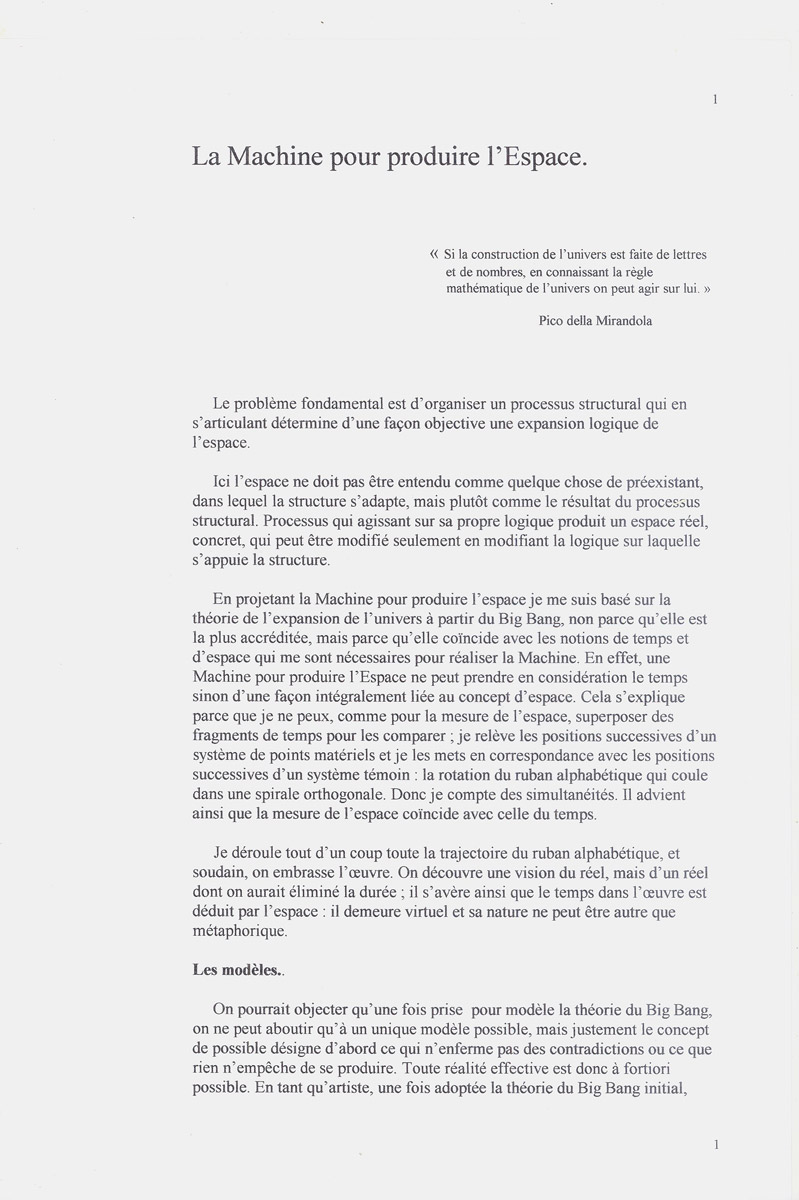 1

La Machine pour produire l'Espace.

« Si la construction de l'univers est faite de lettres et de nombres, en connaissant la règle mathématique de l'univers on peut agir sur lui. »

Pico della Mirandola

Le problème fondamental est d'organiser un processus structural qui en s'articulant détermine d'une façon objective une expansion logique de l'espace.

Ici l'espace ne doit pas être entendu comme quelque chose de préexistant, dans lequel la structure s'adapte, mais plutôt comme le résultat du processus structural. Processus qui agissant sur sa propre logique produit un espace réel, concret, qui peut être modifié seulement en modifiant la logique sur laquelle s'appuie la structure.

En projetant la Machine pour produire l'espace je me suis basé sur la théorie de l'expansion de l'univers à partir du Big Bang, non parce qu'elle est la plus accréditée, mais parce qu'elle coïncide avec les notions de temps et d'espace qui me sont nécessaires pour réaliser la Machine. En effet, une Machine pour produire l'Espace ne peut prendre en considération le temps sinon d'une façon intégralement liée au concept d'espace. Cela s'explique parce que je ne peux, comme pour la mesure de l'espace, superposer des fragments de temps pour les comparer ; je relève les positions successives d'un système de points matériels et je les mets en correspondance avec les positions successives d'un système témoin : la rotation du ruban alphabétique qui coule dans une spirale orthogonale. Donc je compte des simultanéités. Il advient ainsi que la mesure de l'espace coïncide avec celle du temps.

Je déroule tout d'un coup toute la trajectoire du ruban alphabétique, et soudain, on embrasse l'œuvre. On découvre une vision du réel, mais d'un réel dont on aurait éliminé la durée ; il s'avère ainsi que le temps dans l'œuvre est déduit par l'espace : il demeure virtuel et sa nature ne peut être autre que métaphorique.

Les modèles..

On pourrait objecter qu'une fois prise pour modèle la théorie du Big Bang, on ne peut aboutir qu'à un unique modèle possible, mais justement le concept de possible désigne d'abord ce qui n'enferme pas des contradictions ou ce que rien n'empêche de se produire. Toute réalité effective est donc à fortiori possible. En tant qu'artiste, une fois adoptée la théorie du Big Bang initial,

1